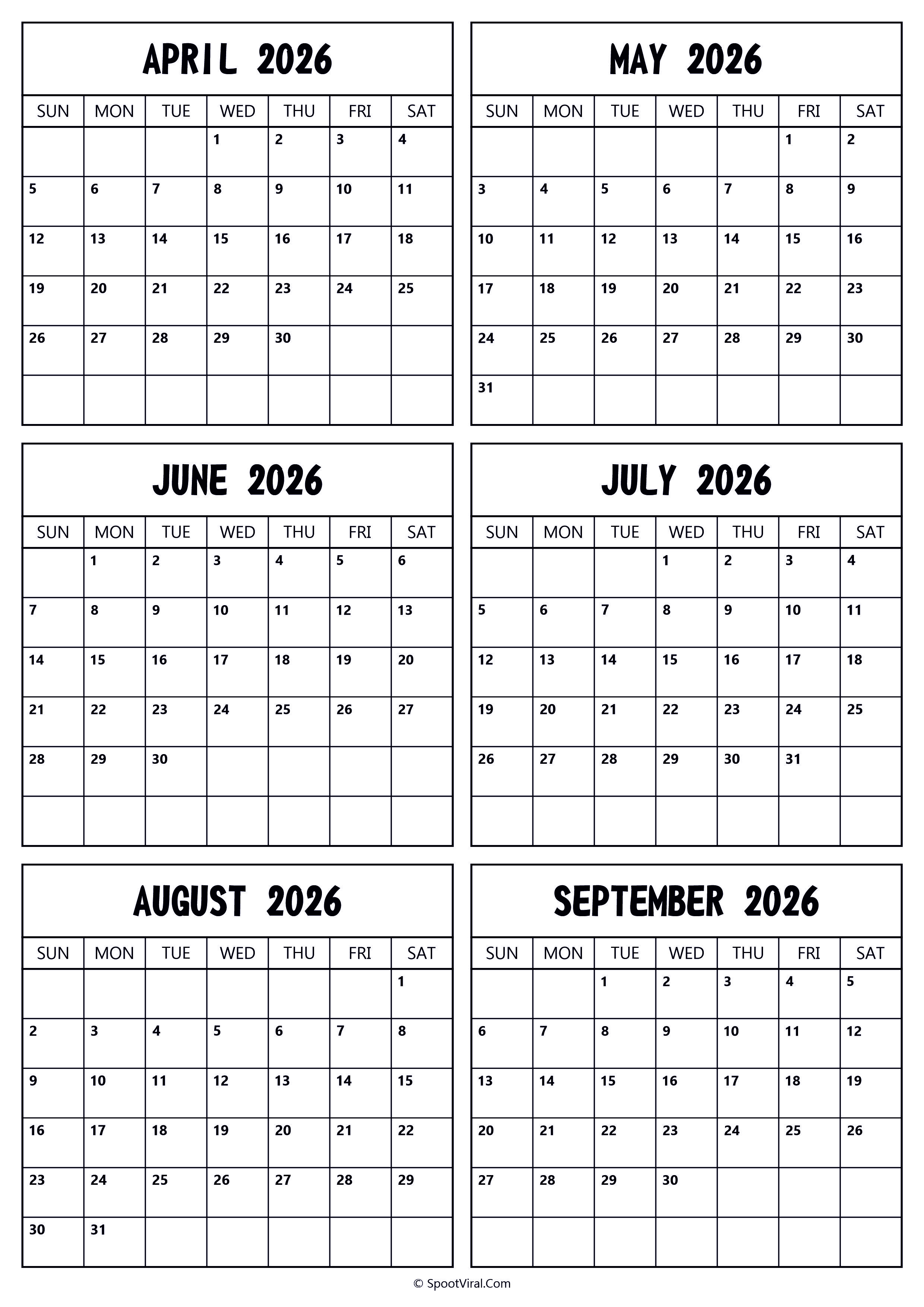 APRIL 2026

| SUN | MON | TUE | WED | THU | FRI | SAT |
|---|---|---|---|---|---|---|
| | | | 1 | 2 | 3 | 4 |
| 5 | 6 | 7 | 8 | 9 | 10 | 11 |
| 12 | 13 | 14 | 15 | 16 | 17 | 18 |
| 19 | 20 | 21 | 22 | 23 | 24 | 25 |
| 26 | 27 | 28 | 29 | 30 | | |
| | | | | | | |

MAY 2026

| SUN | MON | TUE | WED | THU | FRI | SAT |
|---|---|---|---|---|---|---|
| | | | | | 1 | 2 |
| 3 | 4 | 5 | 6 | 7 | 8 | 9 |
| 10 | 11 | 12 | 13 | 14 | 15 | 16 |
| 17 | 18 | 19 | 20 | 21 | 22 | 23 |
| 24 | 25 | 26 | 27 | 28 | 29 | 30 |
| 31 | | | | | | |

JUNE 2026

| SUN | MON | TUE | WED | THU | FRI | SAT |
|---|---|---|---|---|---|---|
| | 1 | 2 | 3 | 4 | 5 | 6 |
| 7 | 8 | 9 | 10 | 11 | 12 | 13 |
| 14 | 15 | 16 | 17 | 18 | 19 | 20 |
| 21 | 22 | 23 | 24 | 25 | 26 | 27 |
| 28 | 29 | 30 | | | | |
| | | | | | | |

JULY 2026

| SUN | MON | TUE | WED | THU | FRI | SAT |
|---|---|---|---|---|---|---|
| | | | 1 | 2 | 3 | 4 |
| 5 | 6 | 7 | 8 | 9 | 10 | 11 |
| 12 | 13 | 14 | 15 | 16 | 17 | 18 |
| 19 | 20 | 21 | 22 | 23 | 24 | 25 |
| 26 | 27 | 28 | 29 | 30 | 31 | |
| | | | | | | |

AUGUST 2026

| SUN | MON | TUE | WED | THU | FRI | SAT |
|---|---|---|---|---|---|---|
| | | | | | | 1 |
| 2 | 3 | 4 | 5 | 6 | 7 | 8 |
| 9 | 10 | 11 | 12 | 13 | 14 | 15 |
| 16 | 17 | 18 | 19 | 20 | 21 | 22 |
| 23 | 24 | 25 | 26 | 27 | 28 | 29 |
| 30 | 31 | | | | | |

SEPTEMBER 2026

| SUN | MON | TUE | WED | THU | FRI | SAT |
|---|---|---|---|---|---|---|
| | | 1 | 2 | 3 | 4 | 5 |
| 6 | 7 | 8 | 9 | 10 | 11 | 12 |
| 13 | 14 | 15 | 16 | 17 | 18 | 19 |
| 20 | 21 | 22 | 23 | 24 | 25 | 26 |
| 27 | 28 | 29 | 30 | | | |
| | | | | | | |

© SpootViral.Com